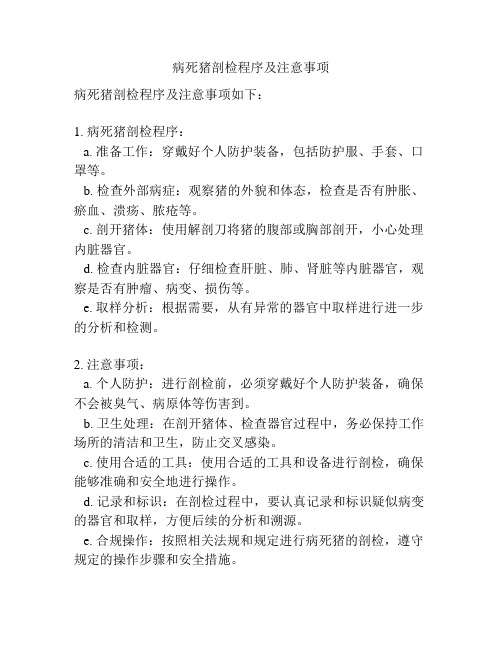 病死猪剖检程序及注意事项

病死猪剖检程序及注意事项如下：

1. 病死猪剖检程序：

a. 准备工作：穿戴好个人防护装备，包括防护服、手套、口罩等。

b. 检查外部病症：观察猪的外貌和体态，检查是否有肿胀、瘀血、溃疡、脓疮等。

c. 剖开猪体：使用解剖刀将猪的腹部或胸部剖开，小心处理内脏器官。

d. 检查内脏器官：仔细检查肝脏、肺、肾脏等内脏器官，观察是否有肿瘤、病变、损伤等。

e. 取样分析：根据需要，从有异常的器官中取样进行进一步的分析和检测。

2. 注意事项：

a. 个人防护：进行剖检前，必须穿戴好个人防护装备，确保不会被臭气、病原体等伤害到。

b. 卫生处理：在剖开猪体、检查器官过程中，务必保持工作场所的清洁和卫生，防止交叉感染。

c. 使用合适的工具：使用合适的工具和设备进行剖检，确保能够准确和安全地进行操作。

d. 记录和标识：在剖检过程中，要认真记录和标识疑似病变的器官和取样，方便后续的分析和溯源。

e. 合规操作：按照相关法规和规定进行病死猪的剖检，遵守规定的操作步骤和安全措施。